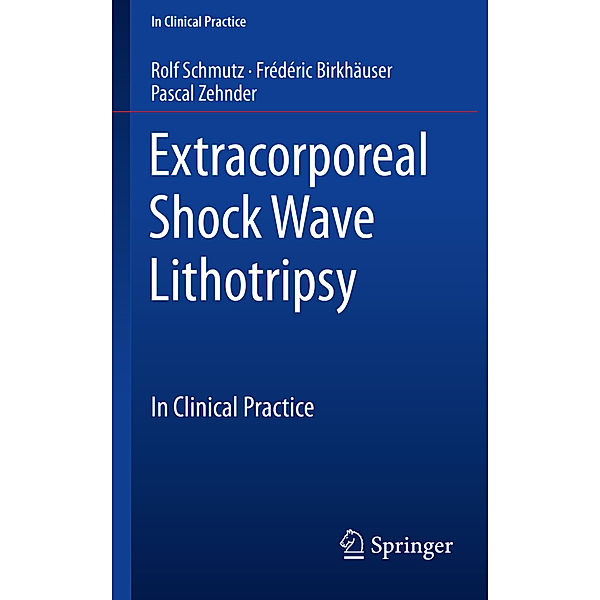 In Clinical Practice

Rolf Schmutz · Frédéric Birkhäuser
Pascal Zehnder

Extracorporeal Shock Wave Lithotripsy

In Clinical Practice

Springer